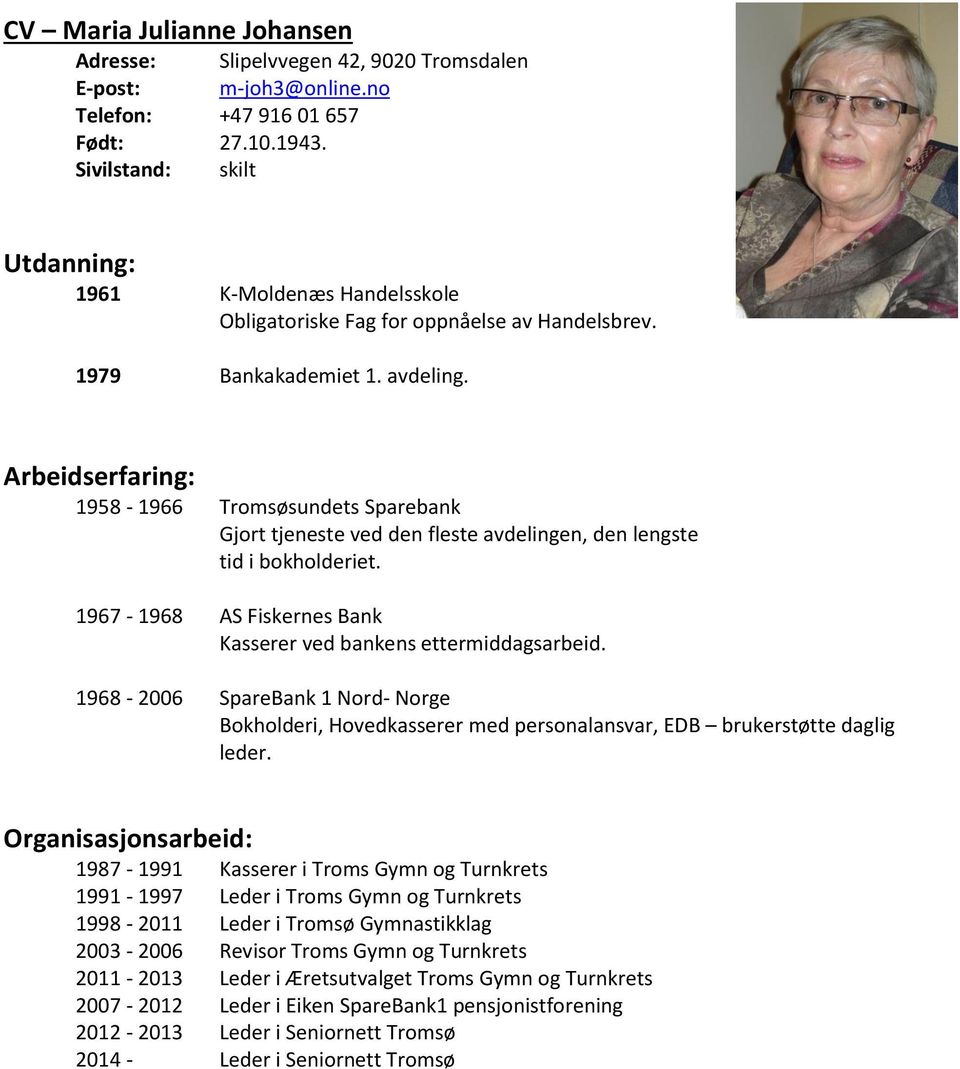 CV – Maria Julianne Johansen

Adresse: Slipelvvegen 42, 9020 Tromsdalen
E-post: m-joh3@online.no
Telefon: +47 916 01 657
Født: 27.10.1943.
Sivilstand: skilt

Utdanning:

1961 K-Moldenæs Handelsskole
Obligatoriske Fag for oppnåelse av Handelsbrev.

1979 Bankakademiet 1. avdeling.

Arbeidserfaring:

1958 - 1966 Tromsøsundets Sparebank
Gjort tjeneste ved den fleste avdelingen, den lengste tid i bokholderiet.

1967 - 1968 AS Fiskernes Bank
Kasserer ved bankens ettermiddagsarbeid.

1968 - 2006 SpareBank 1 Nord- Norge
Bokholderi, Hovedkasserer med personalansvar, EDB – brukerstøtte daglig leder.

Organisasjonsarbeid:

1987 - 1991 Kasserer i Troms Gymn og Turnkrets
1991 - 1997 Leder i Troms Gymn og Turnkrets
1998 - 2011 Leder i Tromsø Gymnastikklag
2003 - 2006 Revisor Troms Gymn og Turnkrets
2011 - 2013 Leder i Æretsutvalget Troms Gymn og Turnkrets
2007 - 2012 Leder i Eiken SpareBank1 pensjonistforening
2012 - 2013 Leder i Seniornett Tromsø
2014 - Leder i Seniornett Tromsø